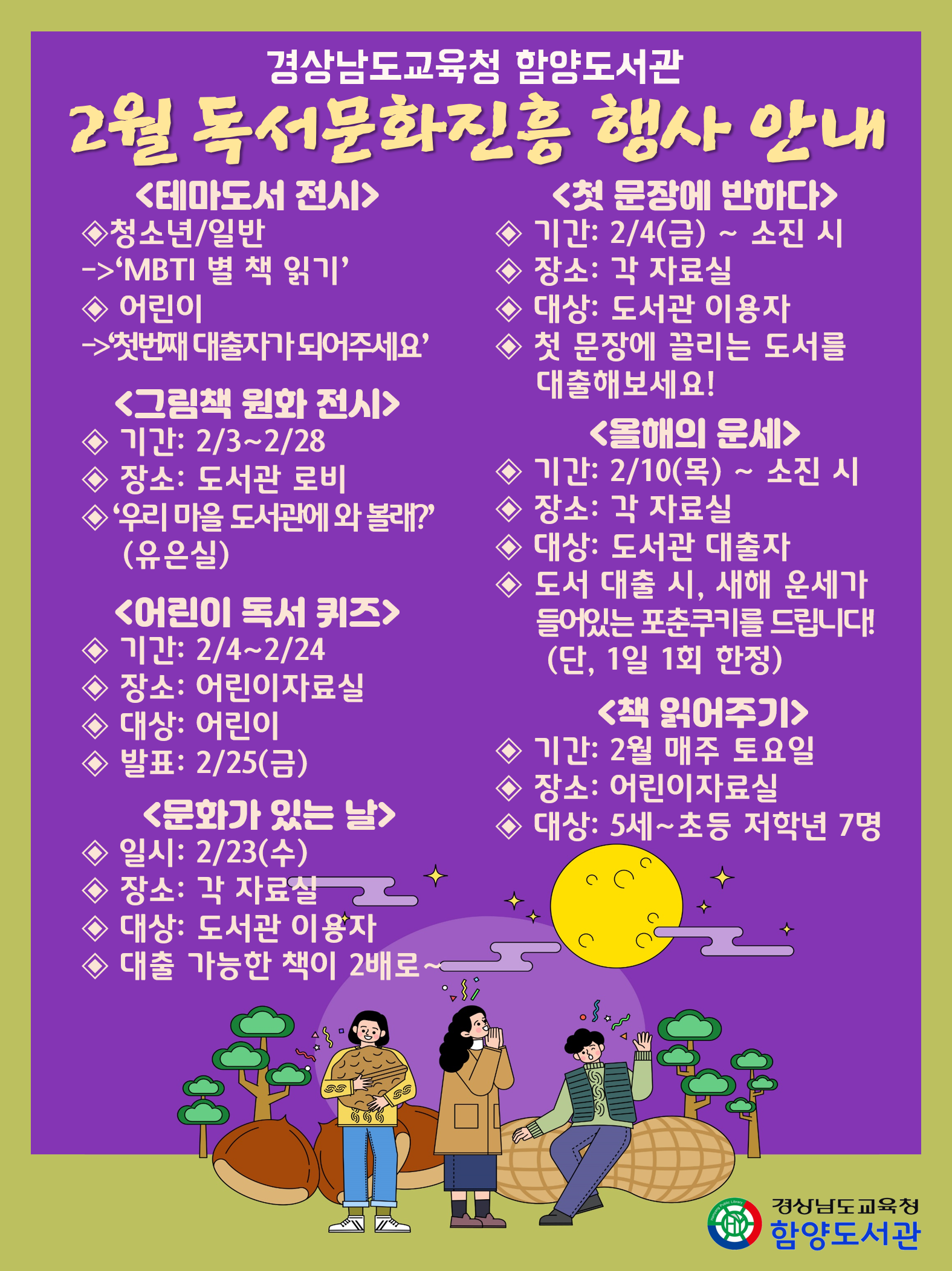 경상남도교육청 함양도서관

2월 독서문화진흥 행사 안내

<테마도서 전시>
◈청소년/일반
->'MBTI 별 책 읽기'
◈ 어린이
->'첫번째 대출자가 되어주세요'

<그림책 원화 전시>
◈ 기간: 2/3~2/28
◈ 장소: 도서관 로비
◈ '우리 마을 도서관에 와 볼래?' (유은실)

<어린이 독서 퀴즈>
◈ 기간: 2/4~2/24
◈ 장소: 어린이자료실
◈ 대상: 어린이
◈ 발표: 2/25(금)

<문화가 있는 날>
◈ 일시: 2/23(수)
◈ 장소: 각 자료실
◈ 대상: 도서관 이용자
◈ 대출 가능한 책이 2배로~

<첫 문장에 반하다>
◈ 기간: 2/4(금) ~ 소진 시
◈ 장소: 각 자료실
◈ 대상: 도서관 이용자
◈ 첫 문장에 끌리는 도서를 대출해보세요!

<올해의 운세>
◈ 기간: 2/10(목) ~ 소진 시
◈ 장소: 각 자료실
◈ 대상: 도서관 대출자
◈ 도서 대출 시, 새해 운세가 들어있는 포춘쿠키를 드립니다! (단, 1일 1회 한정)

<책 읽어주기>
◈ 기간: 2월 매주 토요일
◈ 장소: 어린이자료실
◈ 대상: 5세~초등 저학년 7명

경상남도교육청
함양도서관